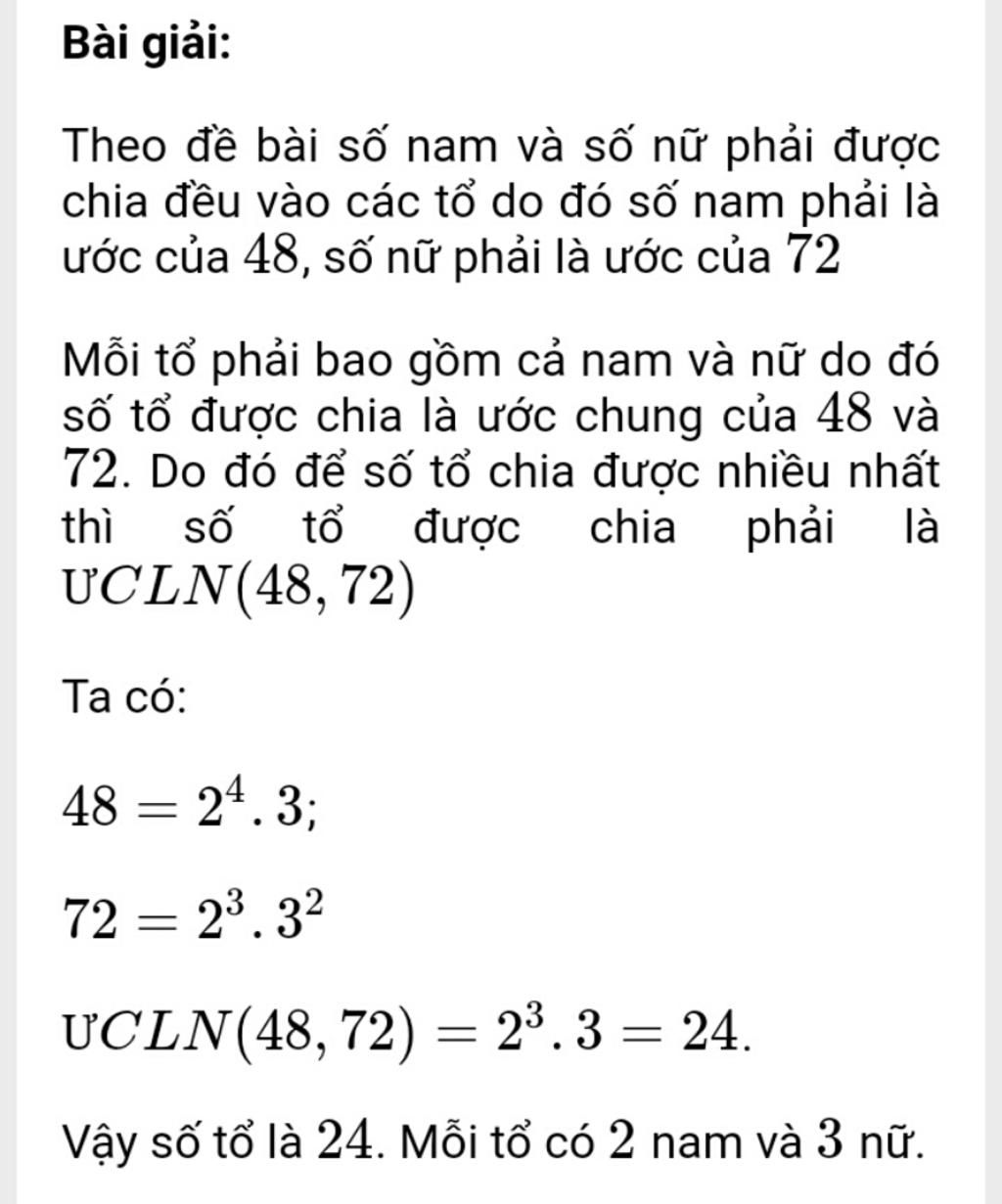 Bài giải:

Theo đề bài số nam và số nữ phải được chia đều vào các tổ do đó số nam phải là ước của $48$, số nữ phải là ước của $72$

Mỗi tổ phải bao gồm cả nam và nữ do đó số tổ được chia là ước chung của $48$ và $72$. Do đó để số tổ chia được nhiều nhất thì số tổ được chia phải là $ƯCLN(48, 72)$

Ta có:

$48 = 2^4 . 3$;

$72 = 2^3 . 3^2$

$ƯCLN(48, 72) = 2^3 . 3 = 24.$

Vậy số tổ là $24$. Mỗi tổ có $2$ nam và $3$ nữ.